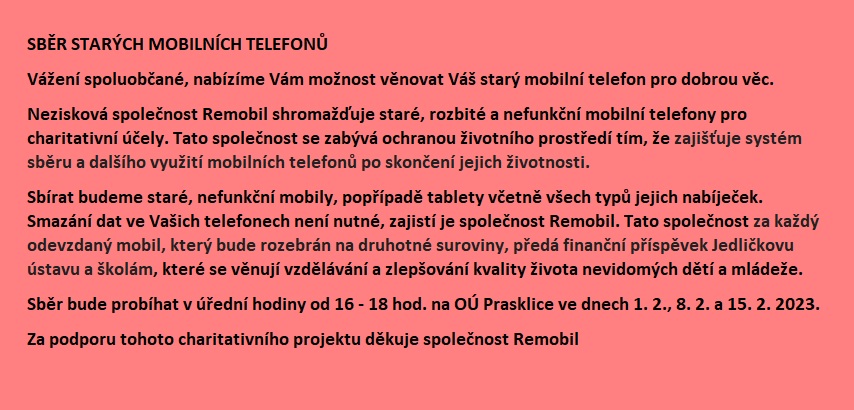 SBĚR STARÝCH MOBILNÍCH TELEFONŮ

Vážení spoluobčané, nabízíme Vám možnost věnovat Váš starý mobilní telefon pro dobrou věc.

Nezisková společnost Remobil shromažďuje staré, rozbité a nefunkční mobilní telefony pro charitativní účely. Tato společnost se zabývá ochranou životního prostředí tím, že zajišťuje systém sběru a dalšího využití mobilních telefonů po skončení jejich životnosti.

Sbírat budeme staré, nefunkční mobily, popřípadě tablety včetně všech typů jejich nabíječek. Smazání dat ve Vašich telefonech není nutné, zajistí je společnost Remobil. Tato společnost za každý odevzdaný mobil, který bude rozebrán na druhotné suroviny, předá finanční příspěvek Jedličkovu ústavu a školám, které se věnují vzdělávání a zlepšování kvality života nevidomých dětí a mládeže.

Sběr bude probíhat v úřední hodiny od 16 - 18 hod. na OÚ Prasklice ve dnech 1. 2., 8. 2. a 15. 2. 2023.

Za podporu tohoto charitativního projektu děkuje společnost Remobil